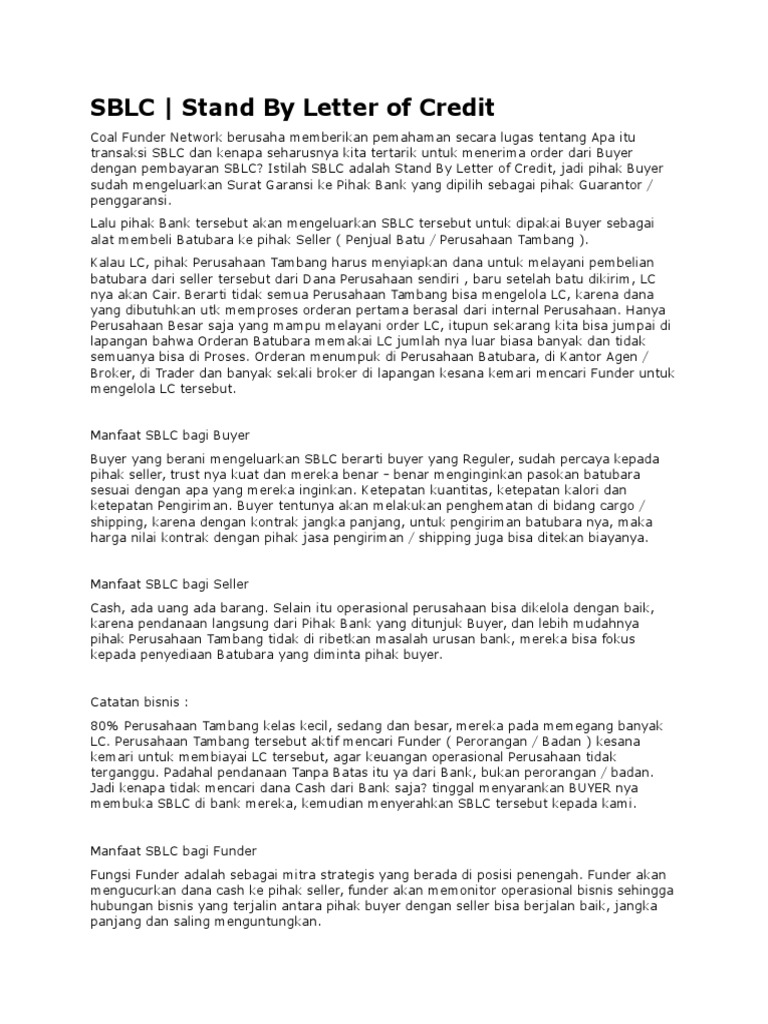 SBLC | Stand By Letter of Credit

Coal Funder Network berusaha memberikan pemahaman secara lugas tentang Apa itu transaksi SBLC dan kenapa seharusnya kita tertarik untuk menerima order dari Buyer dengan pembayaran SBLC? Istilah SBLC adalah Stand By Letter of Credit, jadi pihak Buyer sudah mengeluarkan Surat Garansi ke Pihak Bank yang dipilih sebagai pihak Guarantor / penggaransi.

Lalu pihak Bank tersebut akan mengeluarkan SBLC tersebut untuk dipakai Buyer sebagai alat membeli Batubara ke pihak Seller ( Penjual Batu / Perusahaan Tambang ).

Kalau LC, pihak Perusahaan Tambang harus menyiapkan dana untuk melayani pembelian batubara dari seller tersebut dari Dana Perusahaan sendiri , baru setelah batu dikirim, LC nya akan Cair. Berarti tidak semua Perusahaan Tambang bisa mengelola LC, karena dana yang dibutuhkan utk memproses orderan pertama berasal dari internal Perusahaan. Hanya Perusahaan Besar saja yang mampu melayani order LC, itupun sekarang kita bisa jumpai di lapangan bahwa Orderan Batubara memakai LC jumlah nya luar biasa banyak dan tidak semuanya bisa di Proses. Orderan menumpuk di Perusahaan Batubara, di Kantor Agen / Broker, di Trader dan banyak sekali broker di lapangan kesana kemari mencari Funder untuk mengelola LC tersebut.

Manfaat SBLC bagi Buyer

Buyer yang berani mengeluarkan SBLC berarti buyer yang Reguler, sudah percaya kepada pihak seller, trust nya kuat dan mereka benar – benar menginginkan pasokan batubara sesuai dengan apa yang mereka inginkan. Ketepatan kuantitas, ketepatan kalori dan ketepatan Pengiriman. Buyer tentunya akan melakukan penghematan di bidang cargo / shipping, karena dengan kontrak jangka panjang, untuk pengiriman batubara nya, maka harga nilai kontrak dengan pihak jasa pengiriman / shipping juga bisa ditekan biayanya.

Manfaat SBLC bagi Seller

Cash, ada uang ada barang. Selain itu operasional perusahaan bisa dikelola dengan baik, karena pendanaan langsung dari Pihak Bank yang ditunjuk Buyer, dan lebih mudahnya pihak Perusahaan Tambang tidak di ribetkan masalah urusan bank, mereka bisa fokus kepada penyediaan Batubara yang diminta pihak buyer.

Catatan bisnis :

80% Perusahaan Tambang kelas kecil, sedang dan besar, mereka pada memegang banyak LC. Perusahaan Tambang tersebut aktif mencari Funder ( Perorangan / Badan ) kesana kemari untuk membiayai LC tersebut, agar keuangan operasional Perusahaan tidak terganggu. Padahal pendanaan Tanpa Batas itu ya dari Bank, bukan perorangan / badan. Jadi kenapa tidak mencari dana Cash dari Bank saja? tinggal menyarankan BUYER nya membuka SBLC di bank mereka, kemudian menyerahkan SBLC tersebut kepada kami.

Manfaat SBLC bagi Funder

Fungsi Funder adalah sebagai mitra strategis yang berada di posisi penengah. Funder akan mengucurkan dana cash ke pihak seller, funder akan memonitor operasional bisnis sehingga hubungan bisnis yang terjalin antara pihak buyer dengan seller bisa berjalan baik, jangka panjang dan saling menguntungkan.